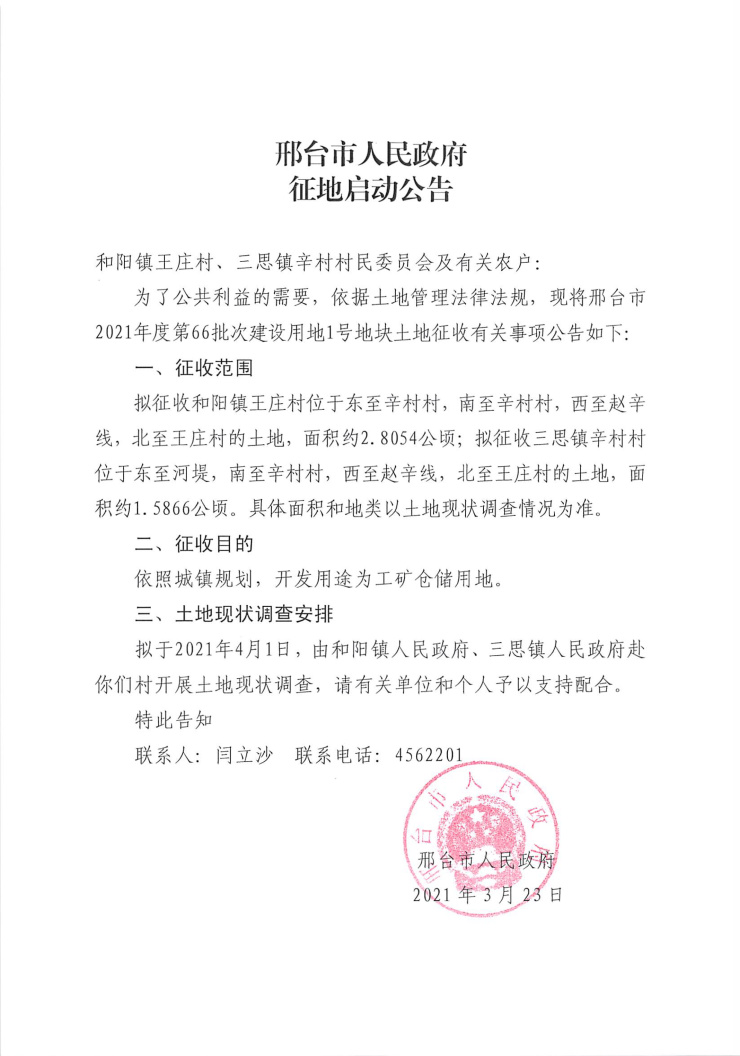 邢台市人民政府
征地启动公告

和阳镇王庄村、三思镇辛村村民委员会及有关农户：

为了公共利益的需要，依据土地管理法律法规，现将邢台市2021年度第66批次建设用地1号地块土地征收有关事项公告如下：

一、征收范围

拟征收和阳镇王庄村位于东至辛村村，南至辛村村，西至赵辛线，北至王庄村的土地，面积约2.8054公顷；拟征收三思镇辛村村位于东至河堤，南至辛村村，西至赵辛线，北至王庄村的土地，面积约1.5866公顷。具体面积和地类以土地现状调查情况为准。

二、征收目的

依照城镇规划，开发用途为工矿仓储用地。

三、土地现状调查安排

拟于2021年4月1日，由和阳镇人民政府、三思镇人民政府赴你们村开展土地现状调查，请有关单位和个人予以支持配合。

特此告知

联系人：闫立沙　联系电话：4562201

邢台市人民政府

邢台市人民政府
2021年3月23日